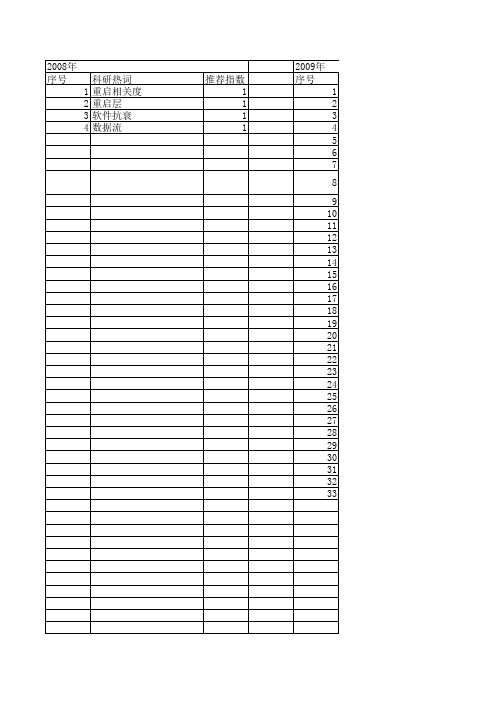 | 2008年 | | | | 2009年 |
|---|---|---|---|---|
| 序号 | 科研热词 | 推荐指数 | | 序号 |
| 1 | 重启相关度 | 1 | | 1 |
| 2 | 重启层 | 1 | | 2 |
| 3 | 软件抗衰 | 1 | | 3 |
| 4 | 数据流 | 1 | | 4 |
| | | | | 5 |
| | | | | 6 |
| | | | | 7 |
| | | | | 8 |
| | | | | 9 |
| | | | | 10 |
| | | | | 11 |
| | | | | 12 |
| | | | | 13 |
| | | | | 14 |
| | | | | 15 |
| | | | | 16 |
| | | | | 17 |
| | | | | 18 |
| | | | | 19 |
| | | | | 20 |
| | | | | 21 |
| | | | | 22 |
| | | | | 23 |
| | | | | 24 |
| | | | | 25 |
| | | | | 26 |
| | | | | 27 |
| | | | | 28 |
| | | | | 29 |
| | | | | 30 |
| | | | | 31 |
| | | | | 32 |
| | | | | 33 |